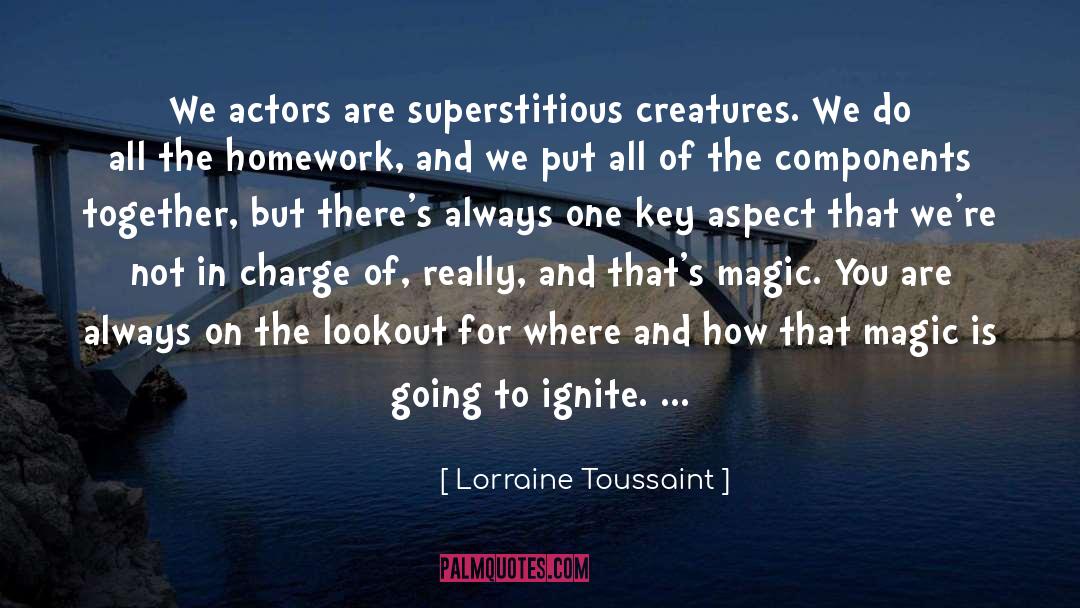 We actors are superstitious creatures. We do all the homework, and we put all of the components together, but there's always one key aspect that we're not in charge of, really, and that's magic. You are always on the lookout for where and how that magic is going to ignite. ...

[ Lorraine Toussaint ]

PALMQUOTES.COM